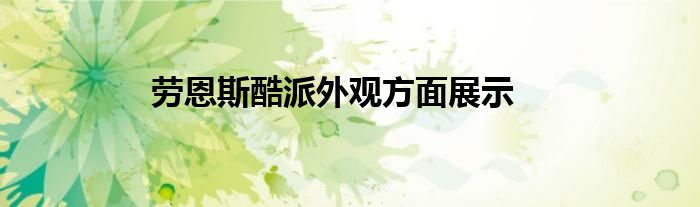 劳恩斯酷派外观方面展示